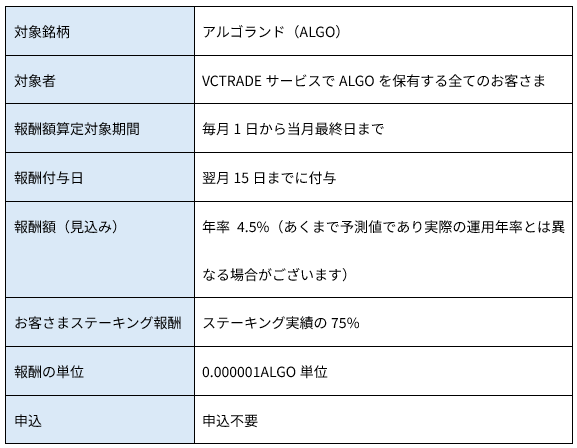 | 対象銘柄 | アルゴランド（ALGO） |
|---|---|
| 対象者 | VCTRADEサービスでALGOを保有する全てのお客さま |
| 報酬額算定対象期間 | 毎月1日から当月最終日まで |
| 報酬付与日 | 翌月15日までに付与 |
| 報酬額（見込み） | 年率 4.5%（あくまで予測値であり実際の運用年率とは異なる場合がございます） |
| お客さまステーキング報酬 | ステーキング実績の75% |
| 報酬の単位 | 0.000001ALGO単位 |
| 申込 | 申込不要 |